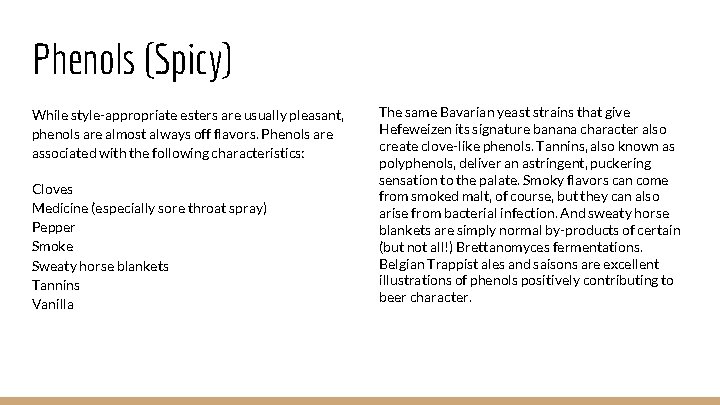 Phenols (Spicy)

While style-appropriate esters are usually pleasant, phenols are almost always off flavors. Phenols are associated with the following characteristics:

Cloves
Medicine (especially sore throat spray)
Pepper
Smoke
Sweaty horse blankets
Tannins
Vanilla

The same Bavarian yeast strains that give Hefeweizen its signature banana character also create clove-like phenols. Tannins, also known as polyphenols, deliver an astringent, puckering sensation to the palate. Smoky flavors can come from smoked malt, of course, but they can also arise from bacterial infection. And sweaty horse blankets are simply normal by-products of certain (but not all!) Brettanomyces fermentations. Belgian Trappist ales and saisons are excellent illustrations of phenols positively contributing to beer character.